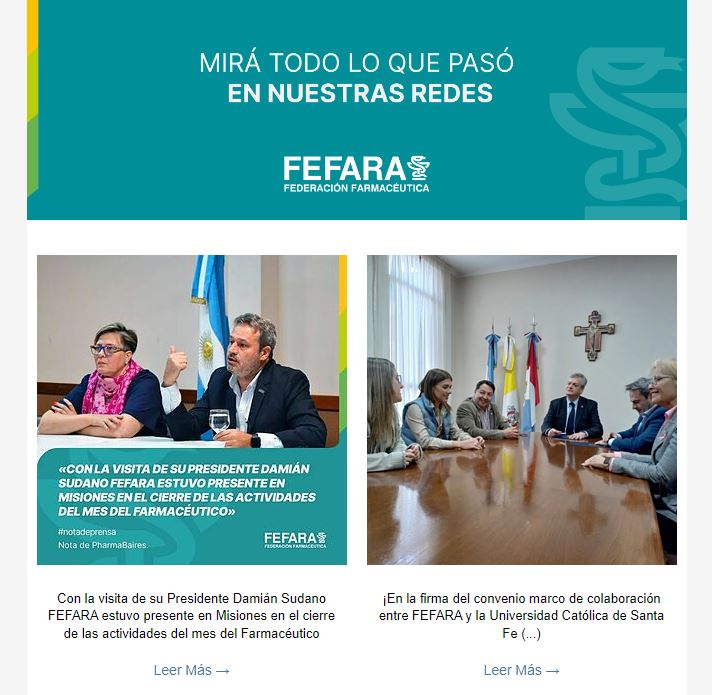 MIRÁ TODO LO QUE PASÓ
EN NUESTRAS REDES

FEFARA
FEDERACIÓN FARMACÉUTICA

«CON LA VISITA DE SU PRESIDENTE DAMIÁN SUDANO FEFARA ESTUVO PRESENTE EN MISIONES EN EL CIERRE DE LAS ACTIVIDADES DEL MES DEL FARMACÉUTICO»

#notadeprensa
Nota de PharmaBaires.

FEFARA
FEDERACIÓN FARMACÉUTICA

Con la visita de su Presidente Damián Sudano FEFARA estuvo presente en Misiones en el cierre de las actividades del mes del Farmacéutico

Leer Más →

¡En la firma del convenio marco de colaboración entre FEFARA y la Universidad Católica de Santa Fe (...)

Leer Más →